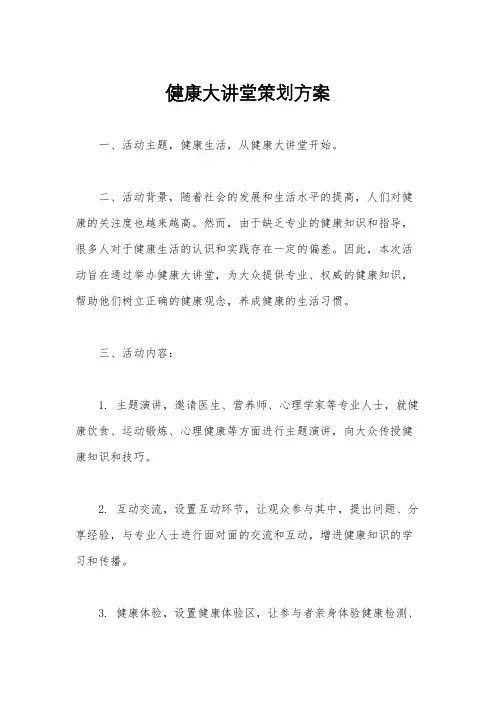 健康大讲堂策划方案

一、活动主题，健康生活，从健康大讲堂开始。

二、活动背景，随着社会的发展和生活水平的提高，人们对健康的关注度也越来越高。然而，由于缺乏专业的健康知识和指导，很多人对于健康生活的认识和实践存在一定的偏差。因此，本次活动旨在通过举办健康大讲堂，为大众提供专业、权威的健康知识，帮助他们树立正确的健康观念，养成健康的生活习惯。

三、活动内容：

1. 主题演讲，邀请医生、营养师、心理学家等专业人士，就健康饮食、运动锻炼、心理健康等方面进行主题演讲，向大众传授健康知识和技巧。

2. 互动交流，设置互动环节，让观众参与其中，提出问题、分享经验，与专业人士进行面对面的交流和互动，增进健康知识的学习和传播。

3. 健康体验，设置健康体验区，让参与者亲身体验健康检测、